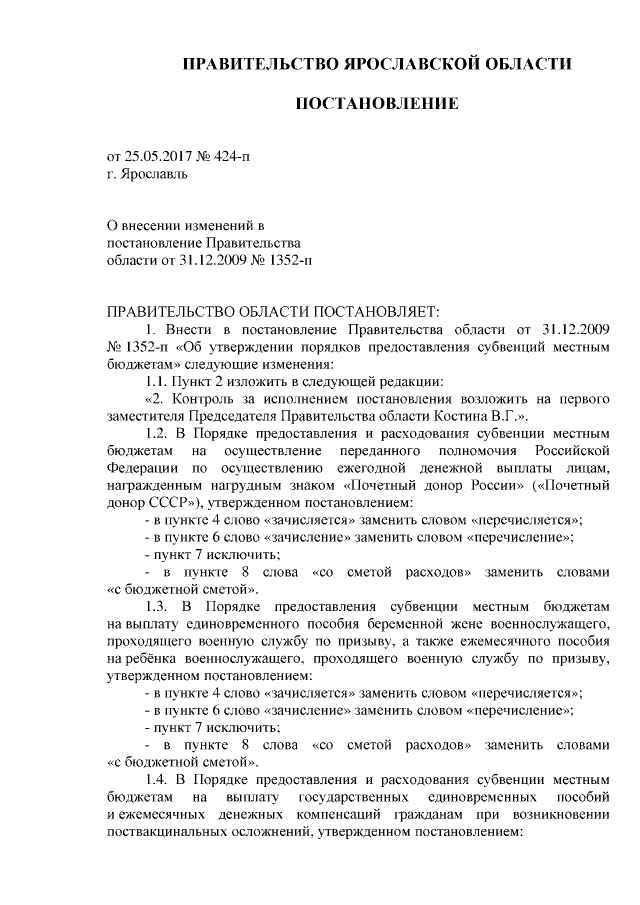 ПРАВИТЕЛЬСТВО ЯРОСЛАВСКОЙ ОБЛАСТИ

ПОСТАНОВЛЕНИЕ

от 25.05.2017 № 424-п
г. Ярославль

О внесении изменений в постановление Правительства области от 31.12.2009 № 1352-п

ПРАВИТЕЛЬСТВО ОБЛАСТИ ПОСТАНОВЛЯЕТ:

1. Внести в постановление Правительства области от 31.12.2009 № 1352-п «Об утверждении порядков предоставления субвенций местным бюджетам» следующие изменения:

1.1. Пункт 2 изложить в следующей редакции:

«2. Контроль за исполнением постановления возложить на первого заместителя Председателя Правительства области Костина В.Г.».

1.2. В Порядке предоставления и расходования субвенции местным бюджетам на осуществление переданного полномочия Российской Федерации по осуществлению ежегодной денежной выплаты лицам, награжденным нагрудным знаком «Почетный донор России» («Почетный донор СССР»), утвержденном постановлением:

- в пункте 4 слово «зачисляется» заменить словом «перечисляется»;

- в пункте 6 слово «зачисление» заменить словом «перечисление»;

- пункт 7 исключить;

- в пункте 8 слова «со сметой расходов» заменить словами «с бюджетной сметой».

1.3. В Порядке предоставления субвенции местным бюджетам на выплату единовременного пособия беременной жене военнослужащего, проходящего военную службу по призыву, а также ежемесячного пособия на ребёнка военнослужащего, проходящего военную службу по призыву, утвержденном постановлением:

- в пункте 4 слово «зачисляется» заменить словом «перечисляется»;

- в пункте 6 слово «зачисление» заменить словом «перечисление»;

- пункт 7 исключить;

- в пункте 8 слова «со сметой расходов» заменить словами «с бюджетной сметой».

1.4. В Порядке предоставления и расходования субвенции местным бюджетам на выплату государственных единовременных пособий и ежемесячных денежных компенсаций гражданам при возникновении поствакцинальных осложнений, утвержденном постановлением: